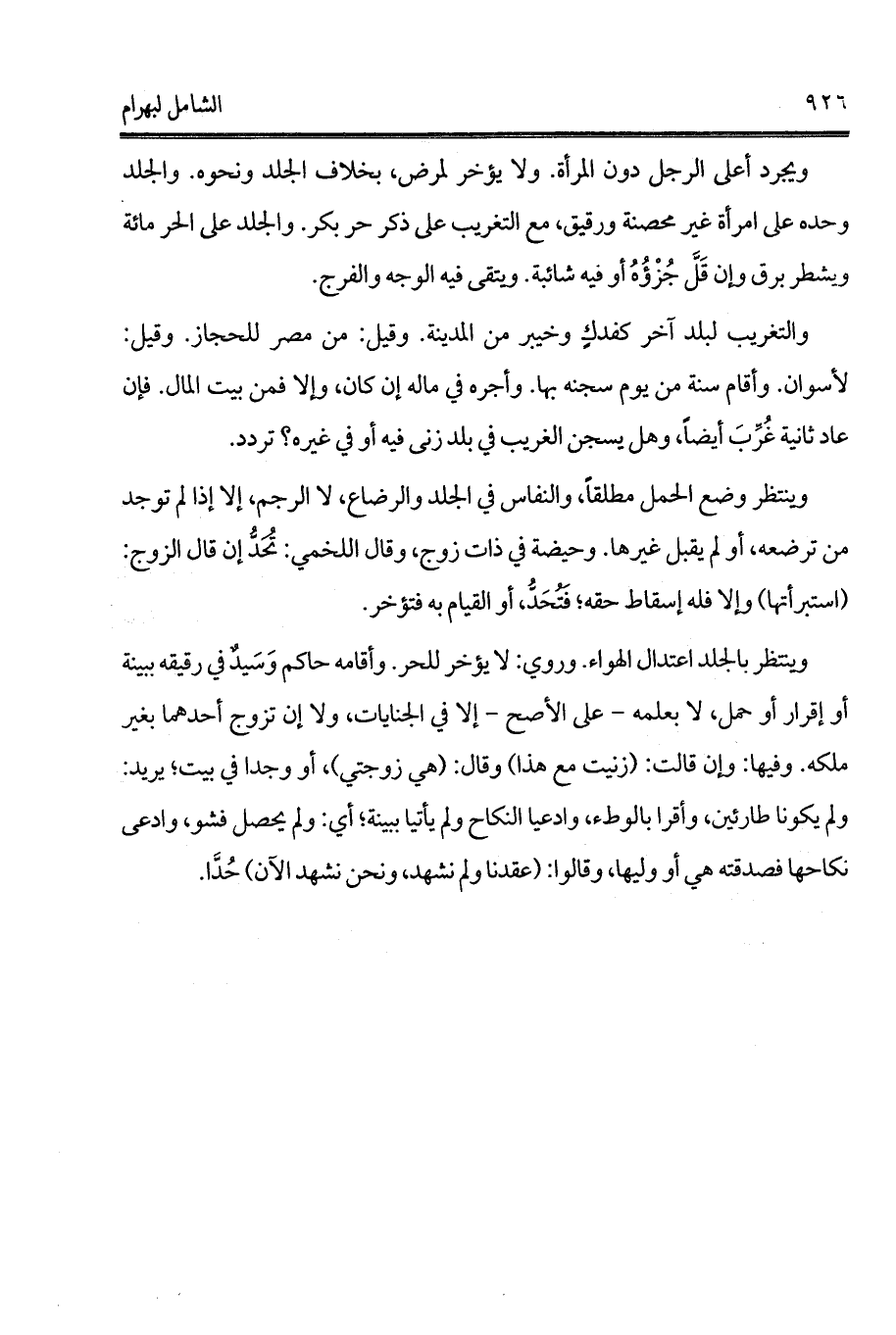 ٩٢٦ الشامل لبهرام

ويجرد أعلى الرجل دون المرأة. ولا يؤخر لمرض، بخلاف الجلد ونحوه. والجلد وحده على امرأة غير محصنة ورقيق، مع التغريب على ذكر حر بكر. والجلد على الحر مائة ويشطر برق وإن قَلَّ جُزْؤُهُ أو فيه شائبة. ويتقى فيه الوجه والفرج.

والتغريب لبلد آخر كفدكٍ وخيبر من المدينة. وقيل: من مصر للحجاز. وقيل: لأسوان. وأقام سنة من يوم سجنه بها. وأجره في ماله إن كان، وإلا فمن بيت المال. فإن عاد ثانية غُرِّبَ أيضاً، وهل يسجن الغريب في بلد زنى فيه أو في غيره؟ تردد.

وينتظر وضع الحمل مطلقاً، والنفاس في الجلد والرضاع، لا الرجم، إلا إذا لم توجد من ترضعه، أو لم يقبل غيرها. وحيضة في ذات زوج، وقال اللخمي: تُحَدُّ إن قال الزوج: (استبرأتها) وإلا فله إسقاط حقه؛ فَتُحَدُّ، أو القيام به فتؤخر.

وينتظر بالجلد اعتدال الهواء. وروي: لا يؤخر للحر. وأقامه حاكم وَسَيدٌ في رقيقه ببينة أو إقرار أو حمل، لا بعلمه - على الأصح - إلا في الجنايات، ولا إن تزوج أحدهما بغير ملكه. وفيها: وإن قالت: (زنيت مع هذا) وقال: (هي زوجتي)، أو وجدا في بيت؛ يريد: ولم يكونا طارئين، وأقرا بالوطء، وادعيا النكاح ولم يأتيا ببينة؛ أي: ولم يحصل فشو، وادعى نكاحها فصدقته هي أو وليها، وقالوا: (عقدنا ولم نشهد، ونحن نشهد الآن) حُدَّا.